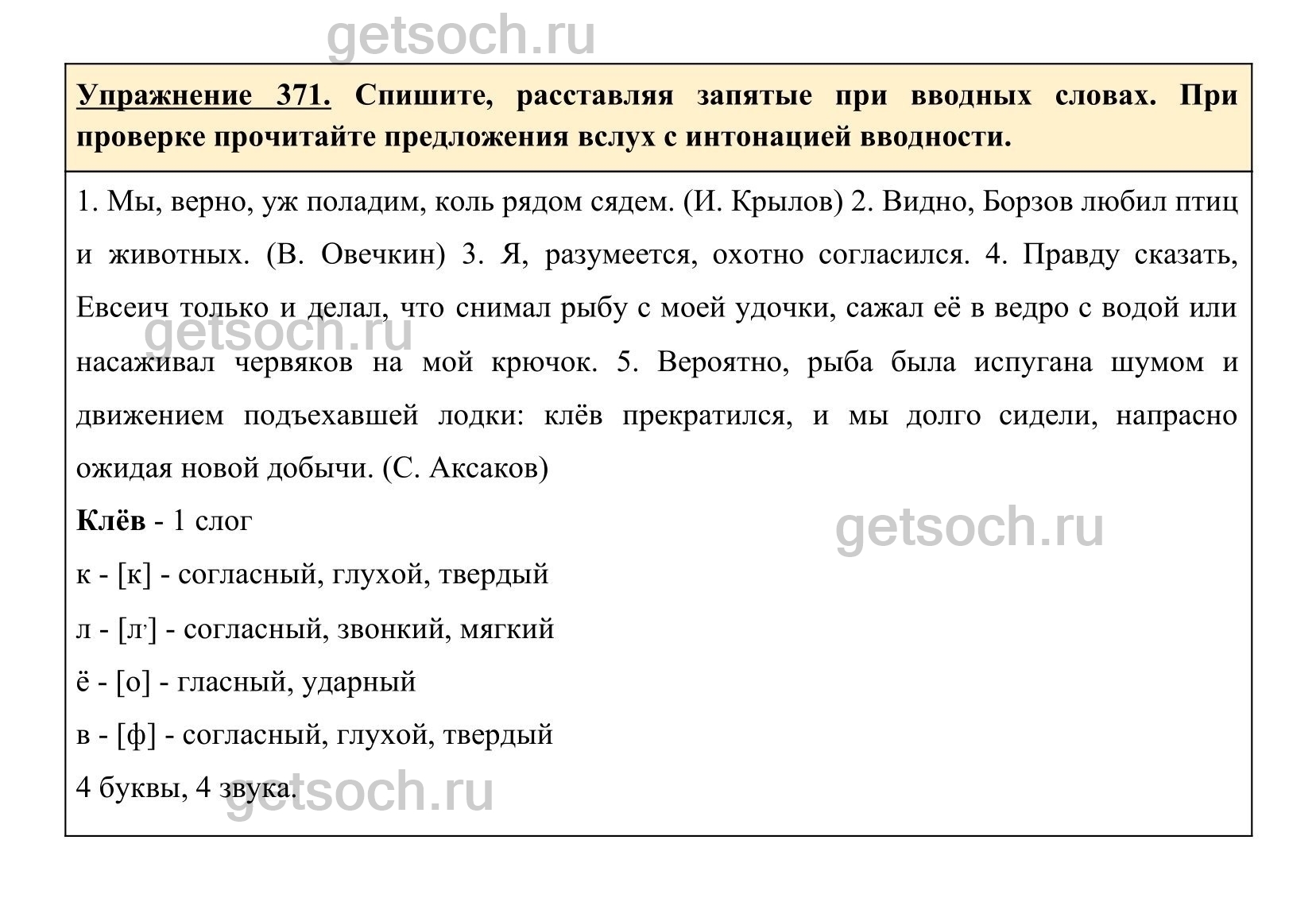 getsoch.ru

Упражнение 371. Спишите, расставляя запятые при вводных словах. При проверке прочитайте предложения вслух с интонацией вводности.

1. Мы, верно, уж поладим, коль рядом сядем. (И. Крылов) 2. Видно, Борзов любил птиц и животных. (В. Овечкин) 3. Я, разумеется, охотно согласился. 4. Правду сказать, Евсеич только и делал, что снимал рыбу с моей удочки, сажал её в ведро с водой или насаживал червяков на мой крючок. 5. Вероятно, рыба была испугана шумом и движением подъехавшей лодки: клёв прекратился, и мы долго сидели, напрасно ожидая новой добычи. (С. Аксаков)

getsoch.ru

Клёв - 1 слог

getsoch.ru

к - [к] - согласный, глухой, твердый

л - [л'] - согласный, звонкий, мягкий

ё - [о] - гласный, ударный

в - [ф] - согласный, глухой, твердый

4 буквы, 4 звука.

getsoch.ru